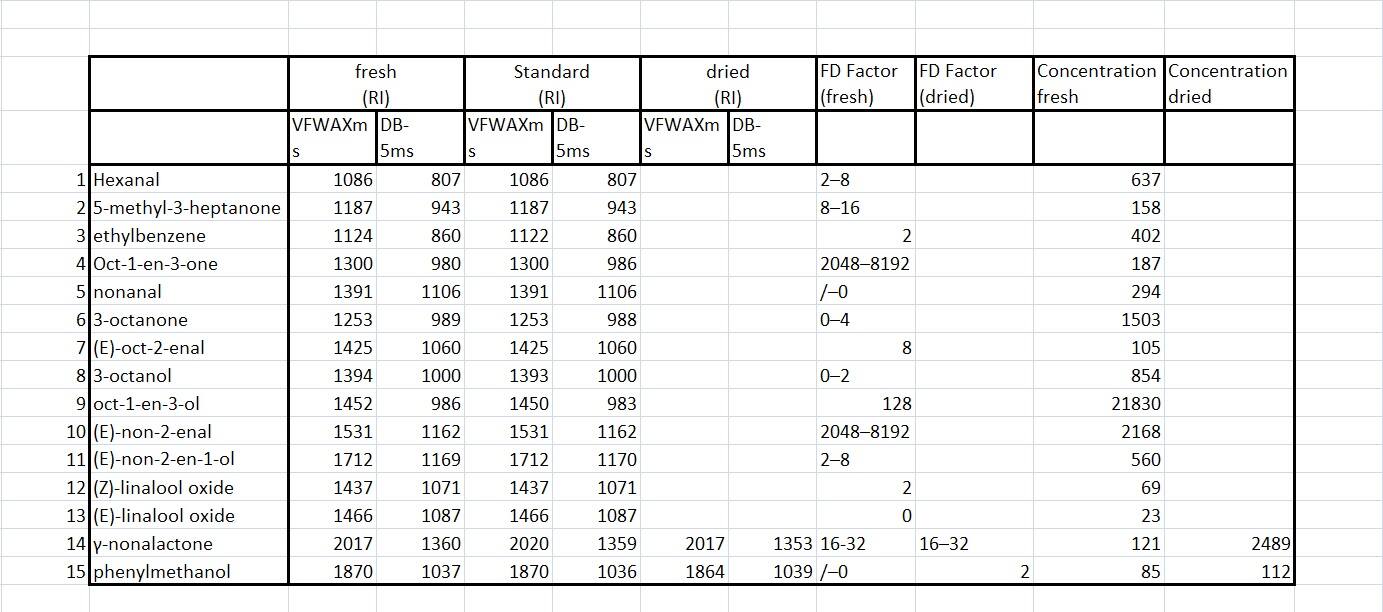 | | | fresh (RI) | | Standard (RI) | | dried (RI) | | FD Factor (fresh) | FD Factor (dried) | Concentration fresh | Concentration dried |
|---|---|---|---|---|---|---|---|---|---|---|---|
| | | VFWAXms | DB-5ms | VFWAXms | DB-5ms | VFWAXms | DB-5ms | | | | |
| 1 | Hexanal | 1086 | 807 | 1086 | 807 | | | 2–8 | | 637 | |
| 2 | 5-methyl-3-heptanone | 1187 | 943 | 1187 | 943 | | | 8–16 | | 158 | |
| 3 | ethylbenzene | 1124 | 860 | 1122 | 860 | | | 2 | | 402 | |
| 4 | Oct-1-en-3-one | 1300 | 980 | 1300 | 986 | | | 2048–8192 | | 187 | |
| 5 | nonanal | 1391 | 1106 | 1391 | 1106 | | | /–0 | | 294 | |
| 6 | 3-octanone | 1253 | 989 | 1253 | 988 | | | 0–4 | | 1503 | |
| 7 | (E)-oct-2-enal | 1425 | 1060 | 1425 | 1060 | | | 8 | | 105 | |
| 8 | 3-octanol | 1394 | 1000 | 1393 | 1000 | | | 0–2 | | 854 | |
| 9 | oct-1-en-3-ol | 1452 | 986 | 1450 | 983 | | | 128 | | 21830 | |
| 10 | (E)-non-2-enal | 1531 | 1162 | 1531 | 1162 | | | 2048–8192 | | 2168 | |
| 11 | (E)-non-2-en-1-ol | 1712 | 1169 | 1712 | 1170 | | | 2–8 | | 560 | |
| 12 | (Z)-linalool oxide | 1437 | 1071 | 1437 | 1071 | | | 2 | | 69 | |
| 13 | (E)-linalool oxide | 1466 | 1087 | 1466 | 1087 | | | 0 | | 23 | |
| 14 | γ-nonalactone | 2017 | 1360 | 2020 | 1359 | 2017 | 1353 | 16-32 | 16–32 | 121 | 2489 |
| 15 | phenylmethanol | 1870 | 1037 | 1870 | 1036 | 1864 | 1039 | /–0 | 2 | 85 | 112 |